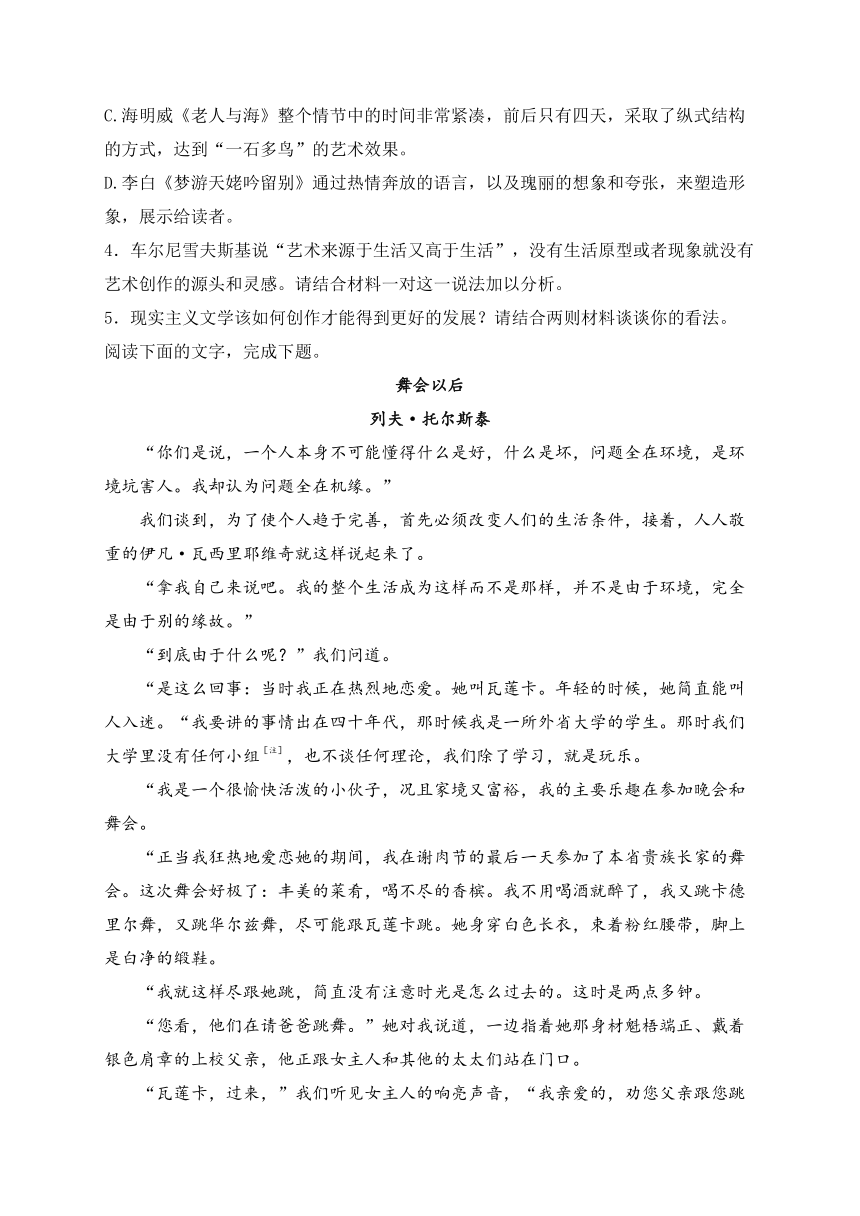 C.海明威《老人与海》整个情节中的时间非常紧凑，前后只有四天，采取了纵式结构的方式，达到“一石多鸟”的艺术效果。
D.李白《梦游天姥吟留别》通过热情奔放的语言，以及瑰丽的想象和夸张，来塑造形象，展示给读者。
4．车尔尼雪夫斯基说“艺术来源于生活又高于生活”，没有生活原型或者现象就没有艺术创作的源头和灵感。请结合材料一对这一说法加以分析。
5．现实主义文学该如何创作才能得到更好的发展？请结合两则材料谈谈你的看法。
阅读下面的文字，完成下题。

舞会以后

列夫·托尔斯泰

“你们是说，一个人本身不可能懂得什么是好，什么是坏，问题全在环境，是环境坑害人。我却认为问题全在机缘。”

我们谈到，为了使个人趋于完善，首先必须改变人们的生活条件，接着，人人敬重的伊凡·瓦西里耶维奇就这样说起来了。

“拿我自己来说吧。我的整个生活成为这样而不是那样，并不是由于环境，完全是由于别的缘故。”

“到底由于什么呢？”我们问道。

“是这么回事：当时我正在热烈地恋爱。她叫瓦莲卡。年轻的时候，她简直能叫人入迷。“我要讲的事情出在四十年代，那时候我是一所外省大学的学生。那时我们大学里没有任何小组$^{[注]}$，也不谈任何理论，我们除了学习，就是玩乐。

“我是一个很愉快活泼的小伙子，况且家境又富裕，我的主要乐趣在参加晚会和舞会。

“正当我狂热地爱恋她的期间，我在谢肉节的最后一天参加了本省贵族长家的舞会。这次舞会好极了：丰美的菜肴，喝不尽的香槟。我不用喝酒就醉了，我又跳卡德里尔舞，又跳华尔兹舞，尽可能跟瓦莲卡跳。她身穿白色长衣，束着粉红腰带，脚上是白净的缎鞋。

“我就这样尽跟她跳，简直没有注意时光是怎么过去的。这时是两点多钟。

“您看，他们在请爸爸跳舞。”她对我说道，一边指着她那身材魁梧端正、戴着银色肩章的上校父亲，他正跟女主人和其他的太太们站在门口。

“瓦莲卡，过来，”我们听见女主人的响亮声音，“我亲爱的，劝您父亲跟您跳